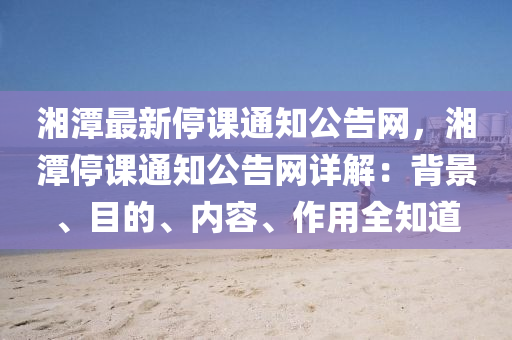 湘潭最新停课通知公告网，湘潭停课通知公告网详解：背景、目的、内容、作用全知道